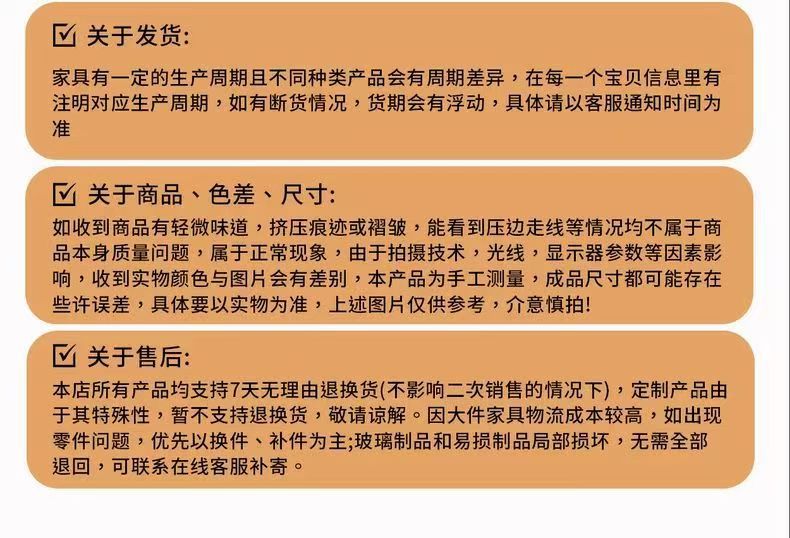 ☑ 关于发货:

家具有一定的生产周期且不同种类产品会有周期差异，在每一个宝贝信息里有注明对应生产周期，如有断货情况，货期会有浮动，具体请以客服通知时间为准

☑ 关于商品、色差、尺寸:

如收到商品有轻微味道，挤压痕迹或褶皱，能看到压边走线等情况均不属于商品本身质量问题，属于正常现象，由于拍摄技术，光线，显示器参数等因素影响，收到实物颜色与图片会有差别，本产品为手工测量，成品尺寸都可能存在些许误差，具体要以实物为准，上述图片仅供参考，介意慎拍!

☑ 关于售后:

本店所有产品均支持7天无理由退换货(不影响二次销售的情况下)，定制产品由于其特殊性，暂不支持退换货，敬请谅解。因大件家具物流成本较高，如出现零件问题，优先以换件、补件为主;玻璃制品和易损制品局部损坏，无需全部退回，可联系在线客服补寄。